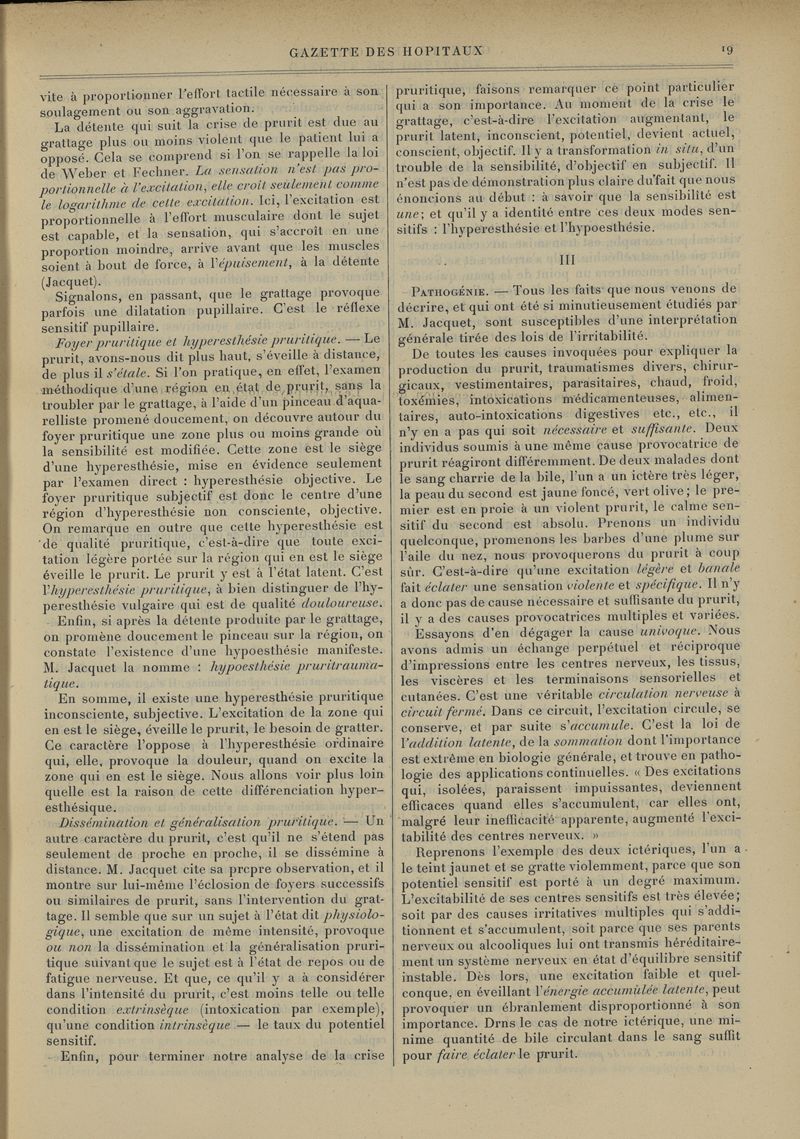 GAZETTE DES HOPITAUX 19

vite à proportionner l'effort tactile nécessaire à son soulagement ou son aggravation.

La détente qui suit la crise de prurit est due au grattage plus ou moins violent que le patient lui a opposé. Cela se comprend si l'on se rappelle la loi de Weber et Fechner. La sensation n'est pas proportionnelle à l'excitation, elle croît seulement comme le logarithme de cette excitation. Ici, l'excitation est proportionnelle à l'effort musculaire dont le sujet est capable, et la sensation, qui s'accroît en une proportion moindre, arrive avant que les muscles soient à bout de force, à l'épuisement, à la détente (Jacquet).

Signalons, en passant, que le grattage provoque parfois une dilatation pupillaire. C'est le réflexe sensitif pupillaire.

Foyer pruritique et hyperesthésie pruritique. — Le prurit, avons-nous dit plus haut, s'éveille à distance, de plus il s'étale. Si l'on pratique, en effet, l'examen méthodique d'une région en état de prurit, sans la troubler par le grattage, à l'aide d'un pinceau d'aquarelliste promené doucement, on découvre autour du foyer pruritique une zone plus ou moins grande où la sensibilité est modifiée. Cette zone est le siège d'une hyperesthésie, mise en évidence seulement par l'examen direct : hyperesthésie objective. Le foyer pruritique subjectif est donc le centre d'une région d'hyperesthésie non consciente, objective. On remarque en outre que cette hyperesthésie est de qualité pruritique, c'est-à-dire que toute excitation légère portée sur la région qui en est le siège éveille le prurit. Le prurit y est à l'état latent. C'est l'hyperesthésie pruritique, à bien distinguer de l'hyperesthésie vulgaire qui est de qualité douloureuse.

Enfin, si après la détente produite par le grattage, on promène doucement le pinceau sur la région, on constate l'existence d'une hypoesthésie manifeste. M. Jacquet la nomme : hypoesthésie pruritraumatique.

En somme, il existe une hyperesthésie pruritique inconsciente, subjective. L'excitation de la zone qui en est le siège, éveille le prurit, le besoin de gratter. Ce caractère l'oppose à l'hyperesthésie ordinaire qui, elle, provoque la douleur, quand on excite la zone qui en est le siège. Nous allons voir plus loin quelle est la raison de cette différenciation hyperesthésique.

Dissémination et généralisation pruritique. — Un autre caractère du prurit, c'est qu'il ne s'étend pas seulement de proche en proche, il se dissémine à distance. M. Jacquet cite sa prcpre observation, et il montre sur lui-même l'éclosion de foyers successifs ou similaires de prurit, sans l'intervention du grattage. Il semble que sur un sujet à l'état dit physiologique, une excitation de même intensité, provoque ou non la dissémination et la généralisation pruritique suivant que le sujet est à l'état de repos ou de fatigue nerveuse. Et que, ce qu'il y a à considérer dans l'intensité du prurit, c'est moins telle ou telle condition extrinsèque (intoxication par exemple), qu'une condition intrinsèque — le taux du potentiel sensitif.

Enfin, pour terminer notre analyse de la crise pruritique, faisons remarquer ce point particulier qui a son importance. Au moment de la crise le grattage, c'est-à-dire l'excitation augmentant, le prurit latent, inconscient, potentiel, devient actuel, conscient, objectif. Il y a transformation in situ, d'un trouble de la sensibilité, d'objectif en subjectif. Il n'est pas de démonstration plus claire du fait que nous énoncions au début : à savoir que la sensibilité est une; et qu'il y a identité entre ces deux modes sensitifs : l'hyperesthésie et l'hypoesthésie.

III

Pathogénie. — Tous les faits que nous venons de décrire, et qui ont été si minutieusement étudiés par M. Jacquet, sont susceptibles d'une interprétation générale tirée des lois de l'irritabilité.

De toutes les causes invoquées pour expliquer la production du prurit, traumatismes divers, chirurgicaux, vestimentaires, parasitaires, chaud, froid, toxémies, intoxications médicamenteuses, alimentaires, auto-intoxications digestives etc., etc., il n'y en a pas qui soit nécessaire et suffisante. Deux individus soumis à une même cause provocatrice de prurit réagiront différemment. De deux malades dont le sang charrie de la bile, l'un a un ictère très léger, la peau du second est jaune foncé, vert olive; le premier est en proie à un violent prurit, le calme sensitif du second est absolu. Prenons un individu quelconque, promenons les barbes d'une plume sur l'aile du nez, nous provoquerons du prurit à coup sûr. C'est-à-dire qu'une excitation légère et banale fait éclater une sensation violente et spécifique. Il n'y a donc pas de cause nécessaire et suffisante du prurit, il y a des causes provocatrices multiples et variées.

Essayons d'en dégager la cause univoque. Nous avons admis un échange perpétuel et réciproque d'impressions entre les centres nerveux, les tissus, les viscères et les terminaisons sensorielles et cutanées. C'est une véritable circulation nerveuse à circuit fermé. Dans ce circuit, l'excitation circule, se conserve, et par suite s'accumule. C'est la loi de l'addition latente, de la sommation dont l'importance est extrême en biologie générale, et trouve en pathologie des applications continuelles. « Des excitations qui, isolées, paraissent impuissantes, deviennent efficaces quand elles s'accumulent, car elles ont, malgré leur inefficacité apparente, augmenté l'excitabilité des centres nerveux. »

Reprenons l'exemple des deux ictériques, l'un a le teint jaunet et se gratte violemment, parce que son potentiel sensitif est porté à un degré maximum. L'excitabilité de ses centres sensitifs est très élevée; soit par des causes irritatives multiples qui s'additionnent et s'accumulent, soit parce que ses parents nerveux ou alcooliques lui ont transmis héréditairement un système nerveux en état d'équilibre sensitif instable. Dès lors, une excitation faible et quelconque, en éveillant l'énergie accumulée latente, peut provoquer un ébranlement disproportionné à son importance. Drns le cas de notre ictérique, une minime quantité de bile circulant dans le sang suffit pour faire éclater le prurit.